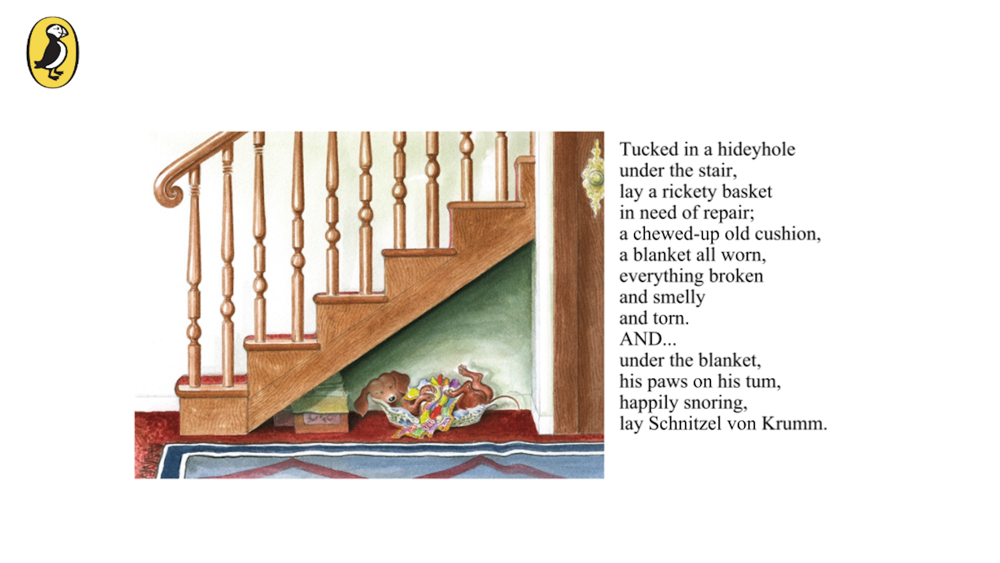 Tucked in a hideyhole
under the stair,
lay a rickety basket
in need of repair;
a chewed-up old cushion,
a blanket all worn,
everything broken
and smelly
and torn.
AND...
under the blanket,
his paws on his tum,
happily snoring,
lay Schnitzel von Krumm.